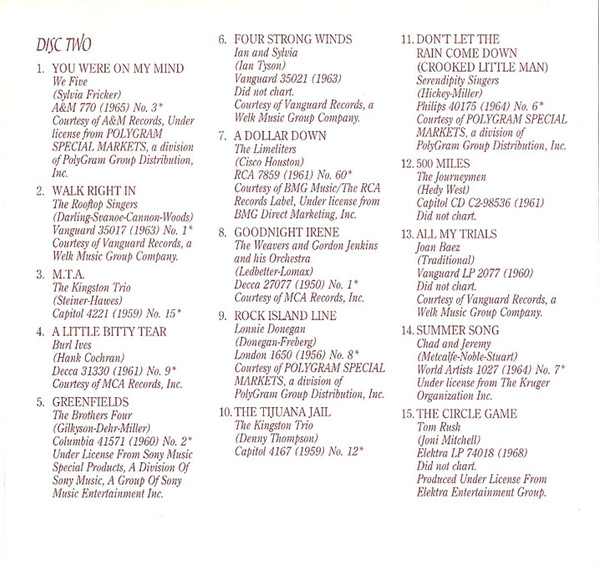 DISC TWO

1. YOU WERE ON MY MIND
We Five
(Sylvia Fricker)
A&M 770 (1965) No. 3*
Courtesy of A&M Records, Under license from POLYGRAM SPECIAL MARKETS, a division of PolyGram Group Distribution, Inc.

2. WALK RIGHT IN
The Rooftop Singers
(Darling-Svanoe-Cannon-Woods)
Vanguard 35017 (1963) No. 1*
Courtesy of Vanguard Records, a Welk Music Group Company.

3. M.T.A.
The Kingston Trio
(Steiner-Hawes)
Capitol 4221 (1959) No. 15*

4. A LITTLE BITTY TEAR
Burl Ives
(Hank Cochran)
Decca 31330 (1961) No. 9*
Courtesy of MCA Records, Inc.

5. GREENFIELDS
The Brothers Four
(Gilkyson-Dehr-Miller)
Columbia 41571 (1960) No. 2*
Under License From Sony Music Special Products, A Division Of Sony Music, A Group Of Sony Music Entertainment Inc.

6. FOUR STRONG WINDS
Ian and Sylvia
(Ian Tyson)
Vanguard 35021 (1963)
Did not chart.
Courtesy of Vanguard Records, a Welk Music Group Company.

7. A DOLLAR DOWN
The Limeliters
(Cisco Houston)
RCA 7859 (1961) No. 60*
Courtesy of BMG Music/The RCA Records Label, Under license from BMG Direct Marketing, Inc.

8. GOODNIGHT IRENE
The Weavers and Gordon Jenkins and his Orchestra
(Ledbetter-Lomax)
Decca 27077 (1950) No. 1*
Courtesy of MCA Records, Inc.

9. ROCK ISLAND LINE
Lonnie Donegan
(Donegan-Freberg)
London 1650 (1956) No. 8*
Courtesy of POLYGRAM SPECIAL MARKETS, a division of PolyGram Group Distribution, Inc.

10. THE TIJUANA JAIL
The Kingston Trio
(Denny Thompson)
Capitol 4167 (1959) No. 12*

11. DON'T LET THE RAIN COME DOWN (CROOKED LITTLE MAN)
Serendipity Singers
(Hickey-Miller)
Philips 40175 (1964) No. 6*
Courtesy of POLYGRAM SPECIAL MARKETS, a division of PolyGram Group Distribution, Inc.

12. 500 MILES
The Journeymen
(Hedy West)
Capitol CD C2-98536 (1961)
Did not chart.

13. ALL MY TRIALS
Joan Baez
(Traditional)
Vanguard LP 2077 (1960)
Did not chart.
Courtesy of Vanguard Records, a Welk Music Group Company.

14. SUMMER SONG
Chad and Jeremy
(Metcalfe-Noble-Stuart)
World Artists 1027 (1964) No. 7*
Under license from The Kruger Organization Inc.

15. THE CIRCLE GAME
Tom Rush
(Joni Mitchell)
Elektra LP 74018 (1968)
Did not chart.
Produced Under License From Elektra Entertainment Group.